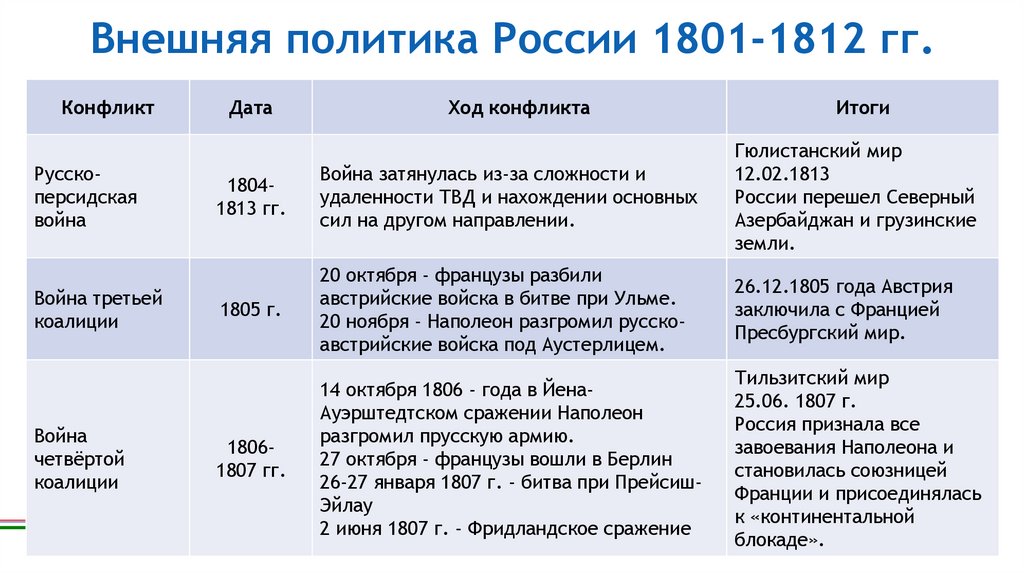 Внешняя политика России 1801-1812 гг.

| Конфликт | Дата | Ход конфликта | Итоги |
|---|---|---|---|
| Русско-персидская война | 1804-1813 гг. | Война затянулась из-за сложности и удаленности ТВД и нахождении основных сил на другом направлении. | Гюлистанский мир 12.02.1813 России перешел Северный Азербайджан и грузинские земли. |
| Война третьей коалиции | 1805 г. | 20 октября - французы разбили австрийские войска в битве при Ульме. 20 ноября - Наполеон разгромил русско-австрийские войска под Аустерлицем. | 26.12.1805 года Австрия заключила с Францией Пресбургский мир. |
| Война четвёртой коалиции | 1806-1807 гг. | 14 октября 1806 - года в Йена-Ауэрштедтском сражении Наполеон разгромил прусскую армию. 27 октября - французы вошли в Берлин 26-27 января 1807 г. - битва при Прейсиш-Эйлау 2 июня 1807 г. - Фридландское сражение | Тильзитский мир 25.06. 1807 г. Россия признала все завоевания Наполеона и становилась союзницей Франции и присоединялась к «континентальной блокаде». |